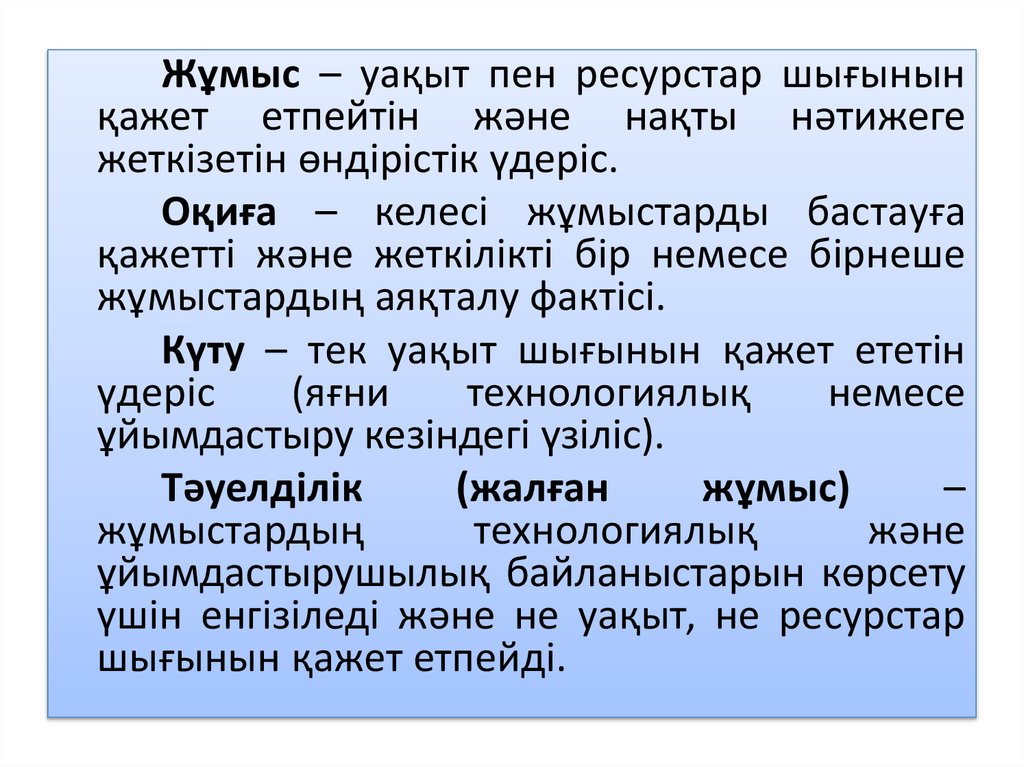 Жұмыс – уақыт пен ресурстар шығынын қажет етпейтін және нақты нәтижеге жеткізетін өндірістік үдеріс.

Оқиға – келесі жұмыстарды бастауға қажетті және жеткілікті бір немесе бірнеше жұмыстардың аяқталу фактісі.

Күту – тек уақыт шығынын қажет ететін үдеріс (яғни технологиялық немесе ұйымдастыру кезіндегі үзіліс).

Тәуелділік (жалған жұмыс) – жұмыстардың технологиялық және ұйымдастырушылық байланыстарын көрсету үшін енгізіледі және не уақыт, не ресурстар шығынын қажет етпейді.